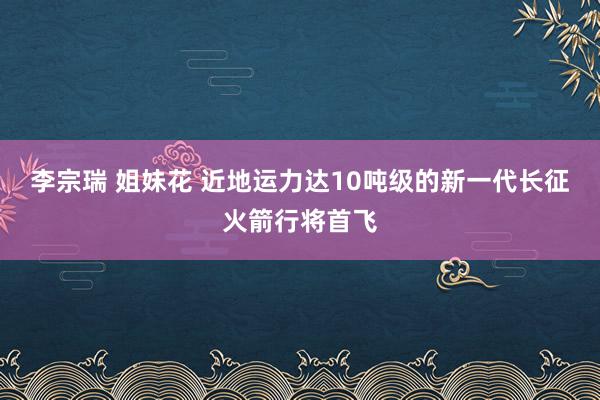 李宗瑞 姐妹花 近地运力达10吨级的新一代长征火箭行将首飞